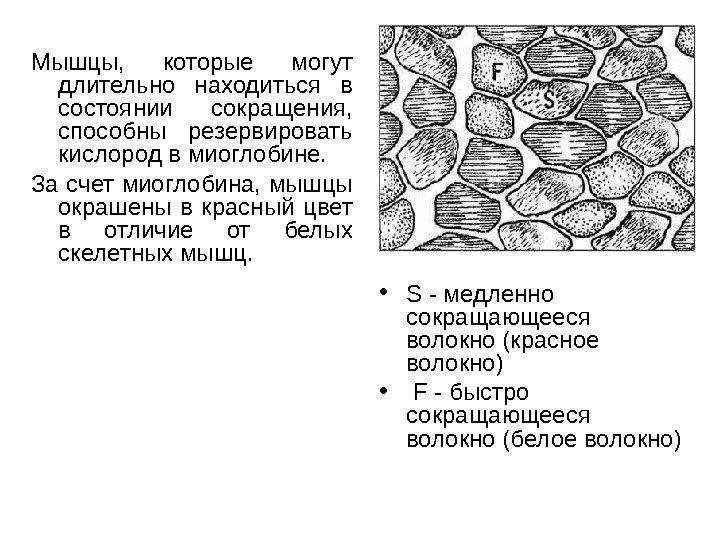 Мышцы, которые могут длительно находиться в состоянии сокращения, способны резервировать кислород в миоглобине.

За счет миоглобина, мышцы окрашены в красный цвет в отличие от белых скелетных мышц.

F

S

• S - медленно сокращающееся волокно (красное волокно)
• F - быстро сокращающееся волокно (белое волокно)